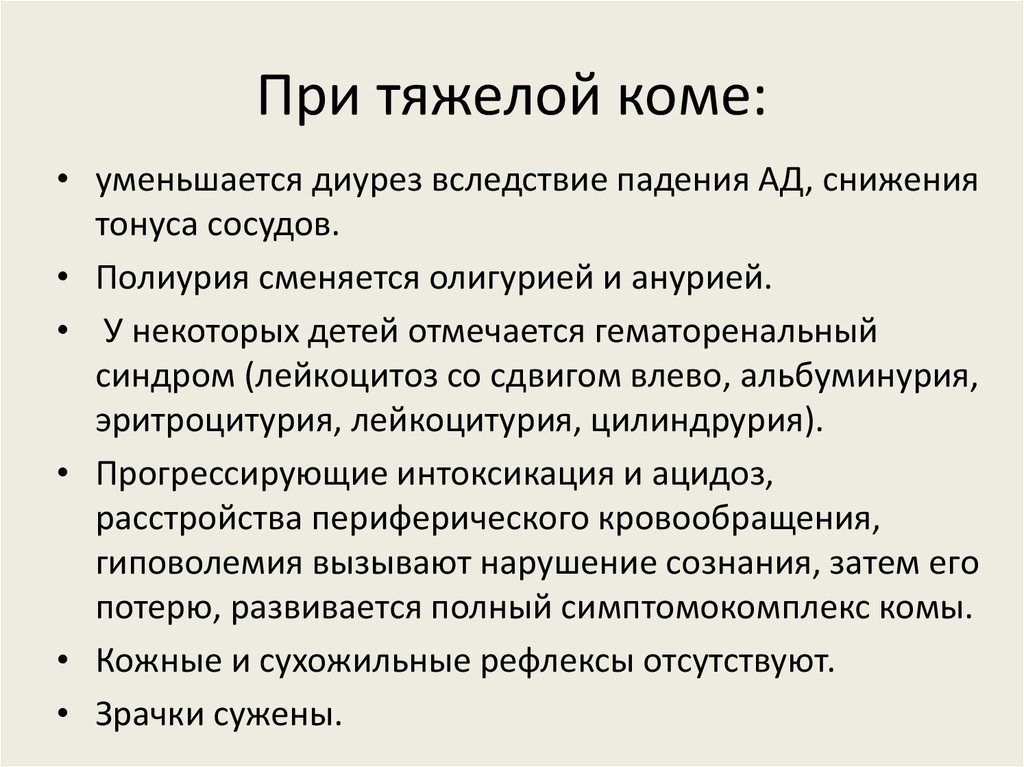 При тяжелой коме:

• уменьшается диурез вследствие падения АД, снижения тонуса сосудов.

• Полиурия сменяется олигурией и анурией.

• У некоторых детей отмечается гематоренальный синдром (лейкоцитоз со сдвигом влево, альбуминурия, эритроцитурия, лейкоцитурия, цилиндрурия).

• Прогрессирующие интоксикация и ацидоз, расстройства периферического кровообращения, гиповолемия вызывают нарушение сознания, затем его потерю, развивается полный симптомокомплекс комы.

• Кожные и сухожильные рефлексы отсутствуют.

• Зрачки сужены.